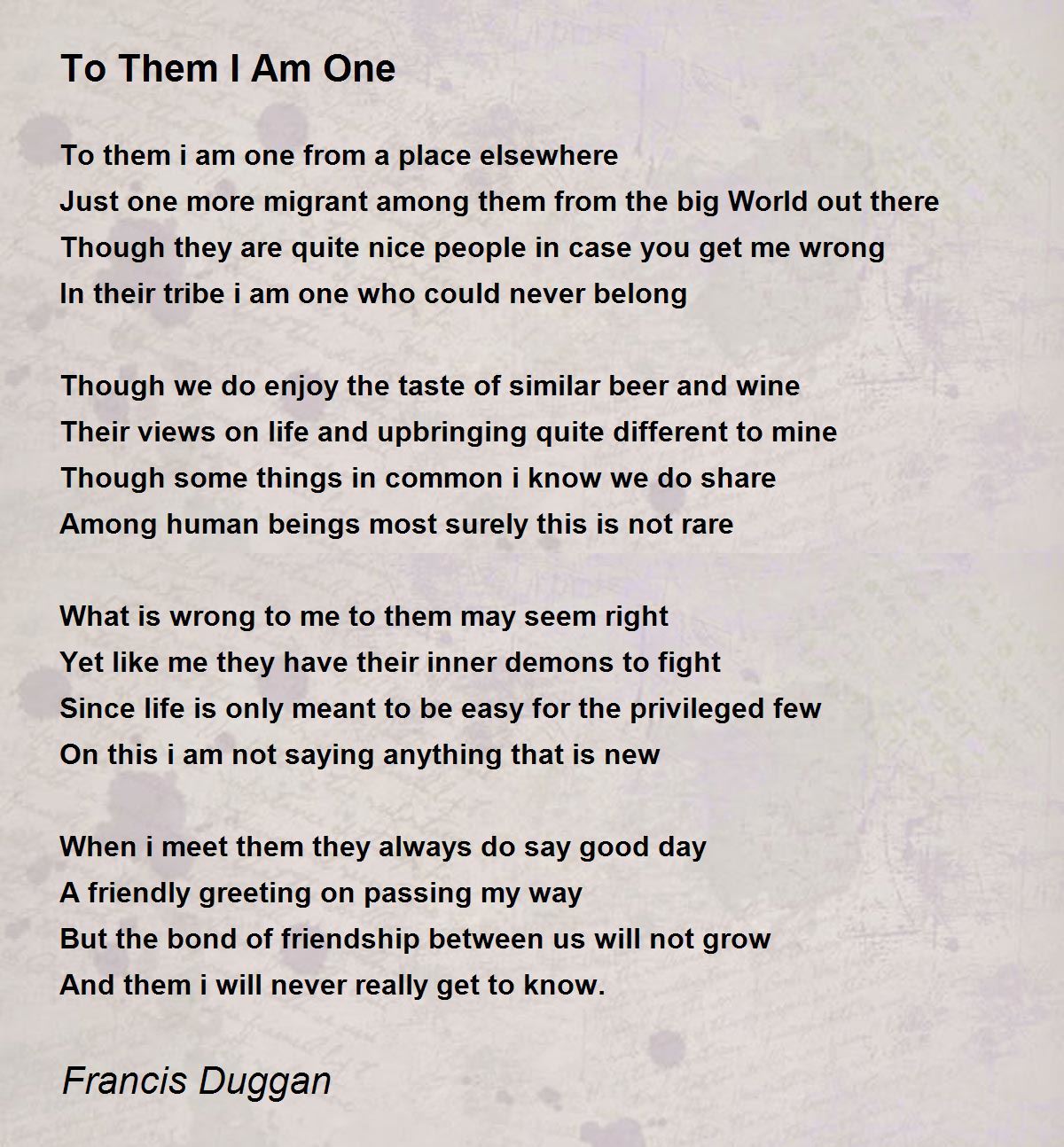 To Them I Am One

To them i am one from a place elsewhere
Just one more migrant among them from the big World out there
Though they are quite nice people in case you get me wrong
In their tribe i am one who could never belong

Though we do enjoy the taste of similar beer and wine
Their views on life and upbringing quite different to mine
Though some things in common i know we do share
Among human beings most surely this is not rare

What is wrong to me to them may seem right
Yet like me they have their inner demons to fight
Since life is only meant to be easy for the privileged few
On this i am not saying anything that is new

When i meet them they always do say good day
A friendly greeting on passing my way
But the bond of friendship between us will not grow
And them i will never really get to know.

Francis Duggan